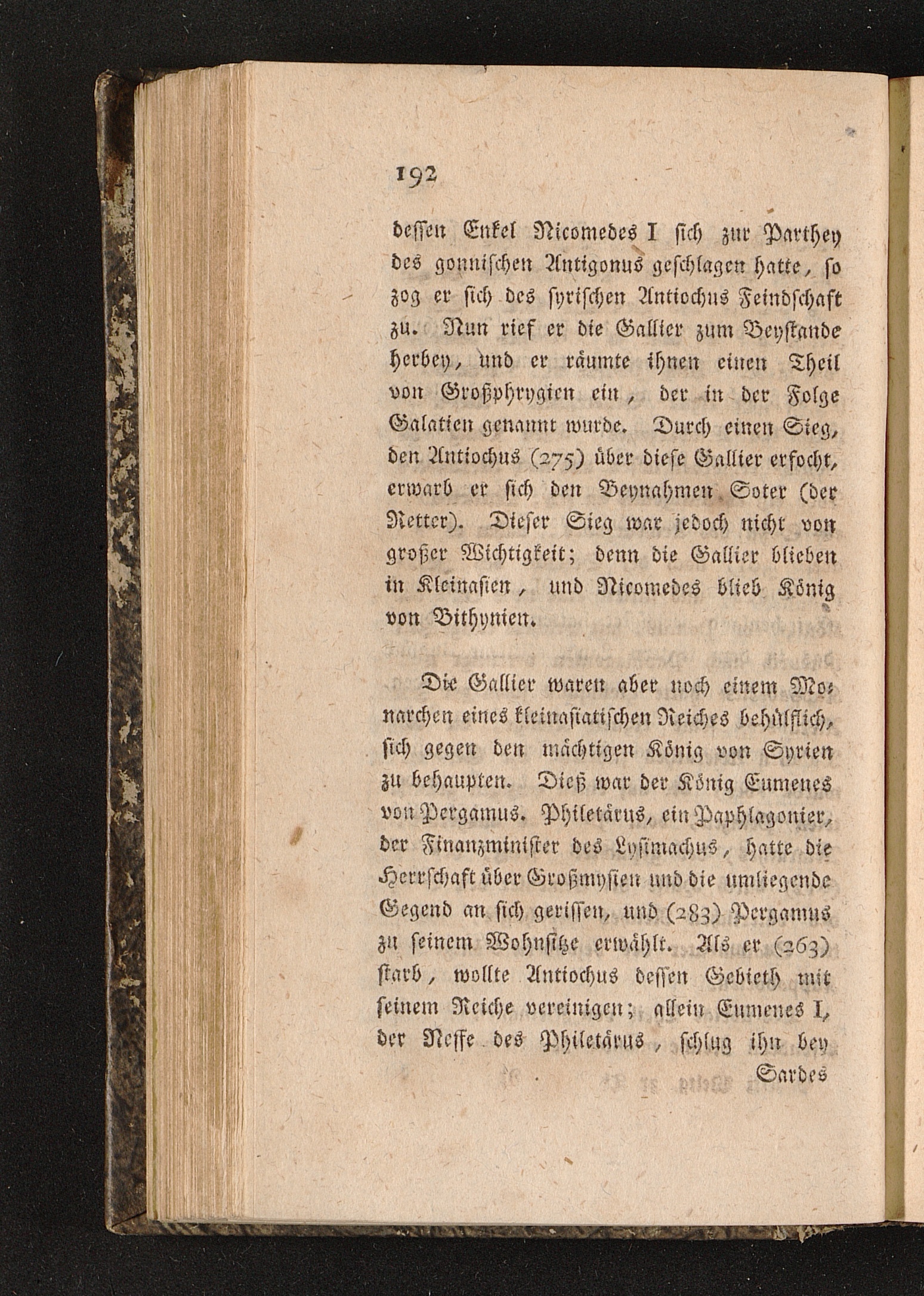 192

dessen Enkel Nicomedes I sich zur Parthey des gonnischen Antigonus geschlagen hatte, so zog er sich des syrischen Antiochus Feindschaft zu. Nun rief er die Gallier zum Beystande herbey, und er räumte ihnen einen Theil von Großphrygien ein, der in der Folge Galatien genannt wurde. Durch einen Sieg, den Antiochus (275) über diese Gallier erfocht, erwarb er sich den Beynahmen Soter (der Retter). Dieser Sieg war jedoch nicht von großer Wichtigkeit; denn die Gallier blieben in Kleinasien, und Nicomedes blieb König von Bithynien.

Die Gallier waren aber noch einem Monarchen eines kleinasiatischen Reiches behülflich, sich gegen den mächtigen König von Syrien zu behaupten. Dieß war der König Eumenes von Pergamus. Philetärus, ein Paphlagonier, der Finanzminister des Lysimachus, hatte die Herrschaft über Großmysien und die umliegende Gegend an sich gerissen, und (283) Pergamus zu seinem Wohnsitze erwählt. Als er (263) starb, wollte Antiochus dessen Gebieth mit seinem Reiche vereinigen; allein Eumenes I, der Neffe des Philetärus, schlug ihn bey

Sardes